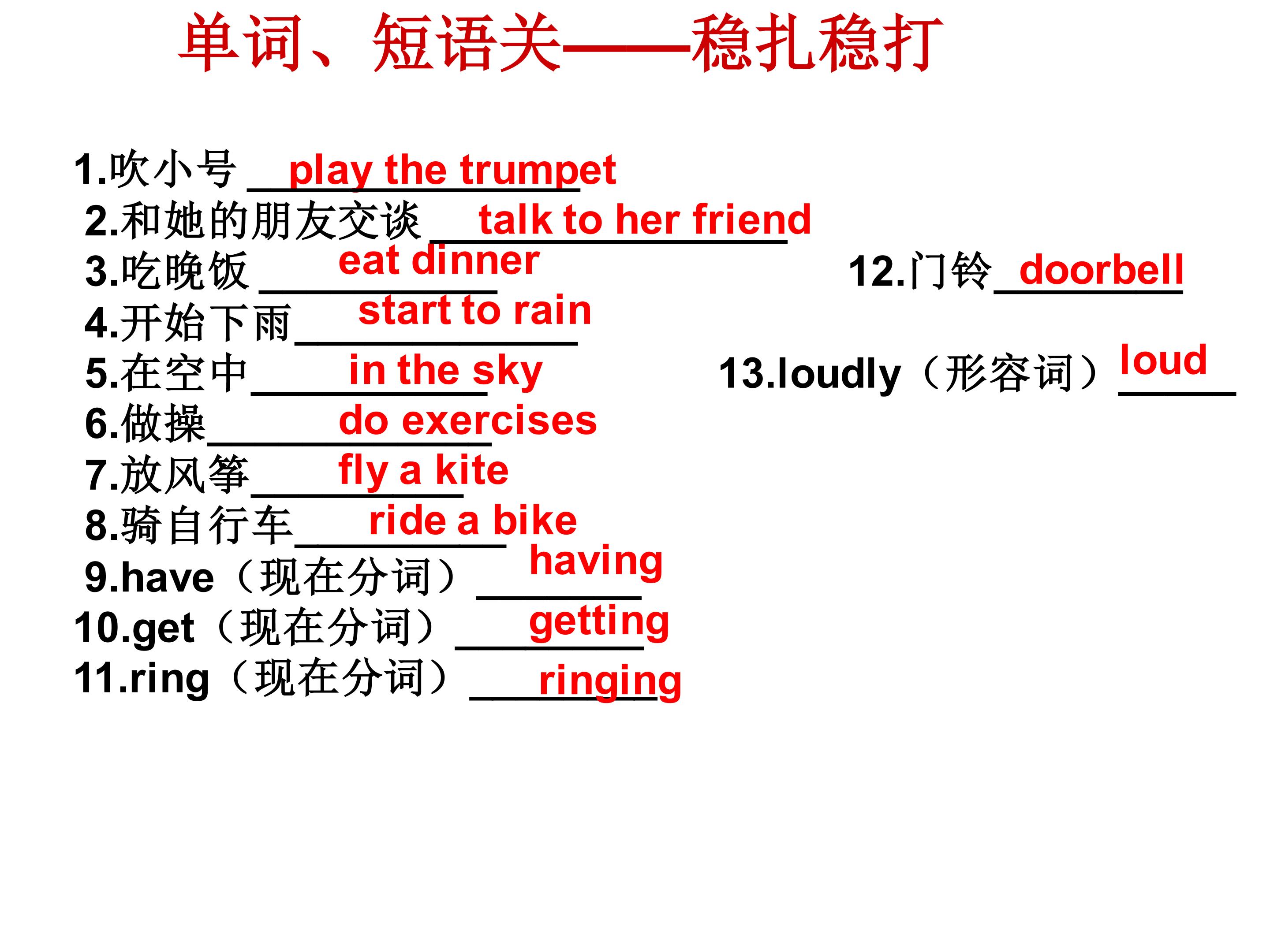 单词、短语关——稳扎稳打

1.吹小号 play the trumpet
2.和她的朋友交谈 talk to her friend
3.吃晚饭 eat dinner
4.开始下雨 start to rain
5.在空中 in the sky
6.做操 do exercises
7.放风筝 fly a kite
8.骑自行车 ride a bike
9.have（现在分词） having
10.get（现在分词） getting
11.ring（现在分词） ringing

12.门铃 doorbell

13.loudly（形容词） loud